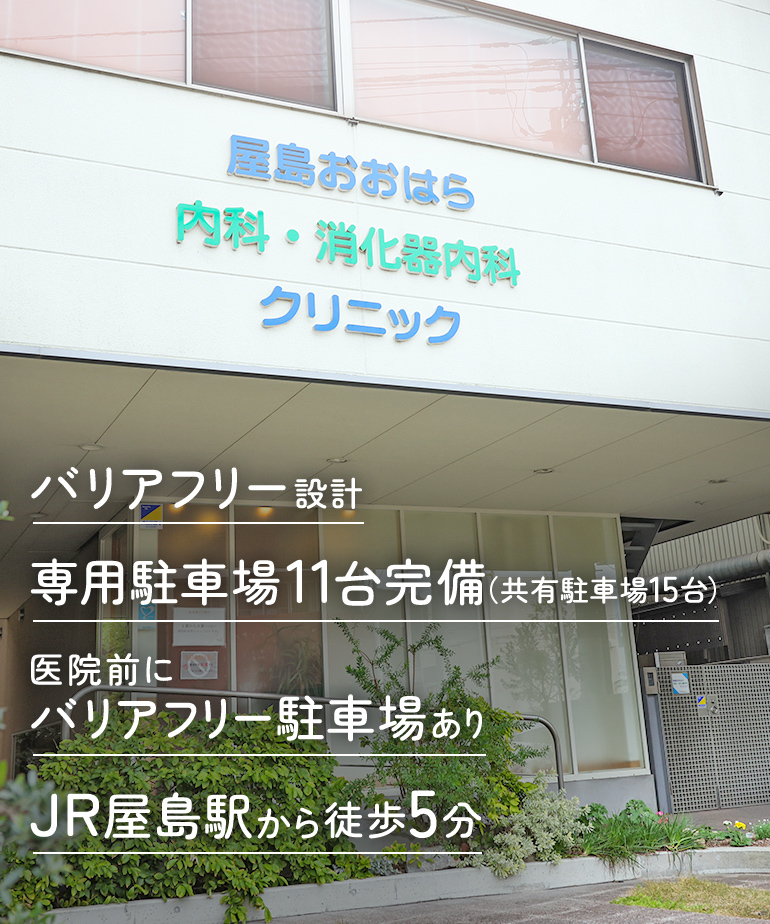 屋島おおはら
内科・消化器内科
クリニック

バリアフリー設計

専用駐車場11台完備(共有駐車場15台)

医院前に
バリアフリー駐車場あり

JR屋島駅から徒歩5分